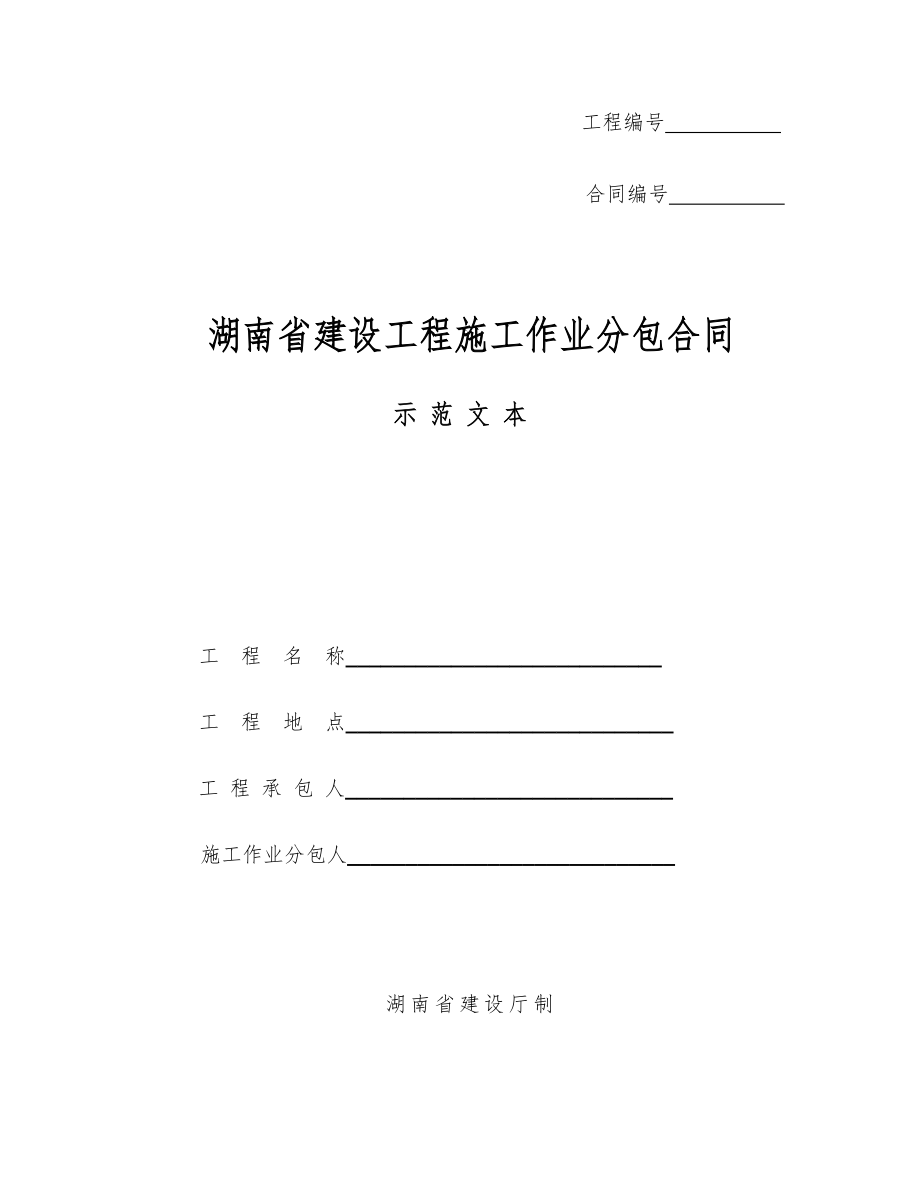 工程编号___________

合同编号___________

湖南省建设工程施工作业分包合同

示 范 文 本

工 程 名 称______________________________

工 程 地 点______________________________

工 程 承 包 人______________________________

施工作业分包人______________________________

湖南省建设厅制